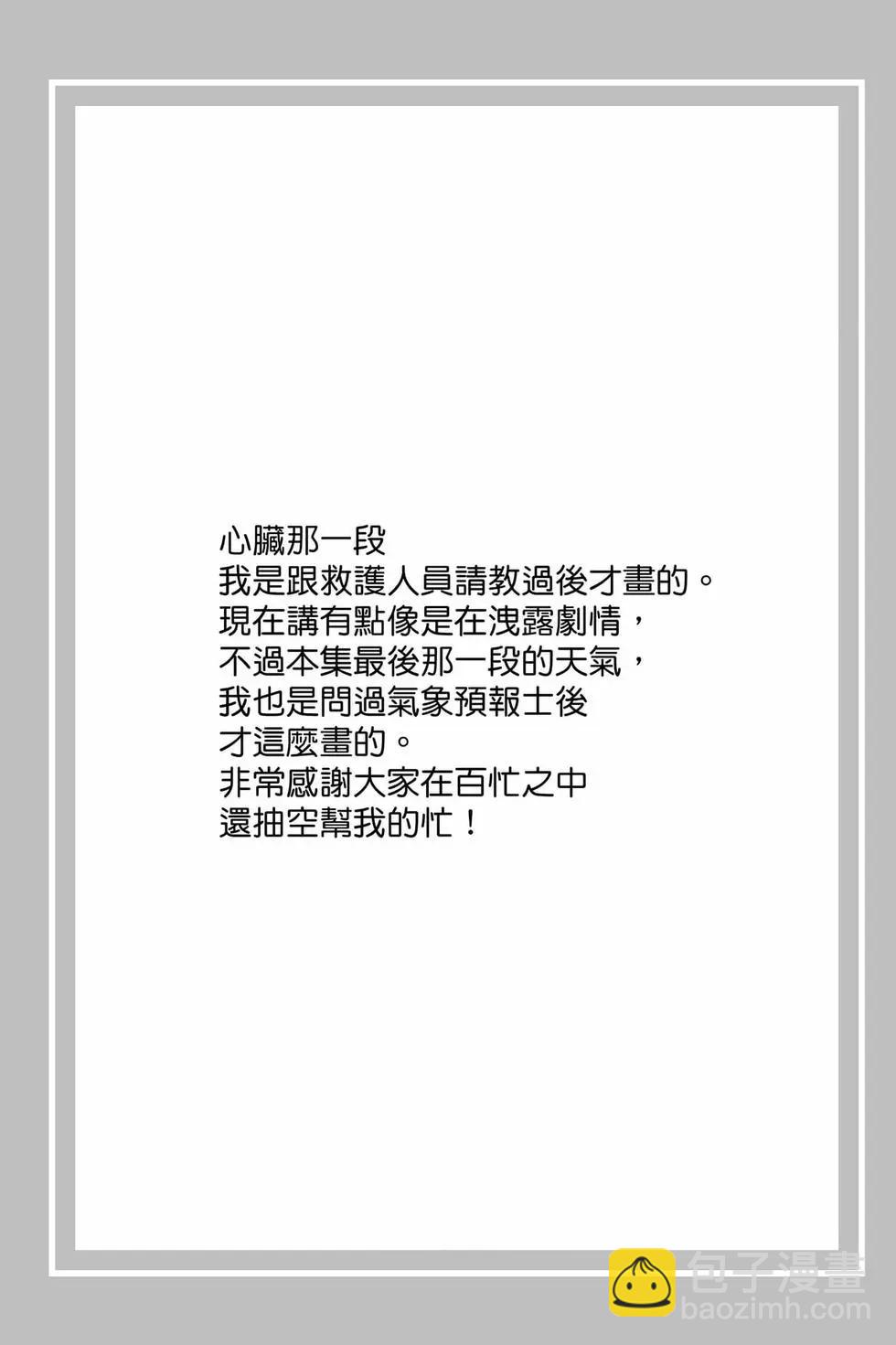 心臟那一段
我是跟救護人員請教過後才畫的。
現在講有點像是在洩露劇情，
不過本集最後那一段的天氣，
我也是問過氣象預報士後
才這麼畫的。
非常感謝大家在百忙之中
還抽空幫我的忙！

包子漫畫
baozimh.com